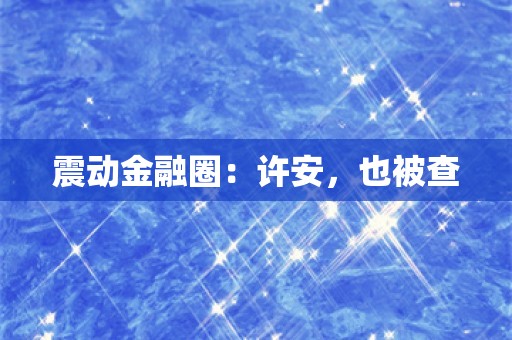 震动金融圈：许安，也被查